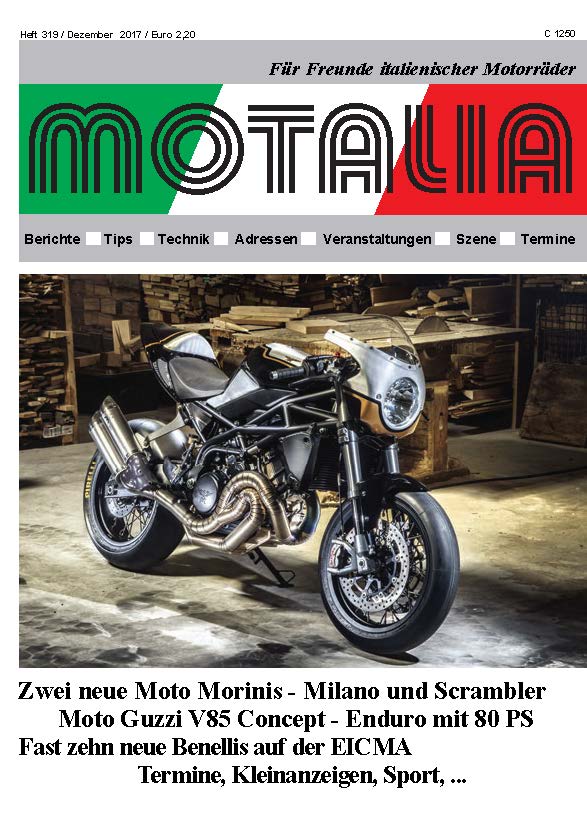 Heft 319 / Dezember 2017 / Euro 2,20

C 1250

Für Freunde italienischer Motorräder

MOTALIA

Berichte Tips Technik Adressen Veranstaltungen Szene Termine

Zwei neue Moto Morinis - Milano und Scrambler

Moto Guzzi V85 Concept - Enduro mit 80 PS

Fast zehn neue Benellis auf der EICMA

Termine, Kleinanzeigen, Sport, ...